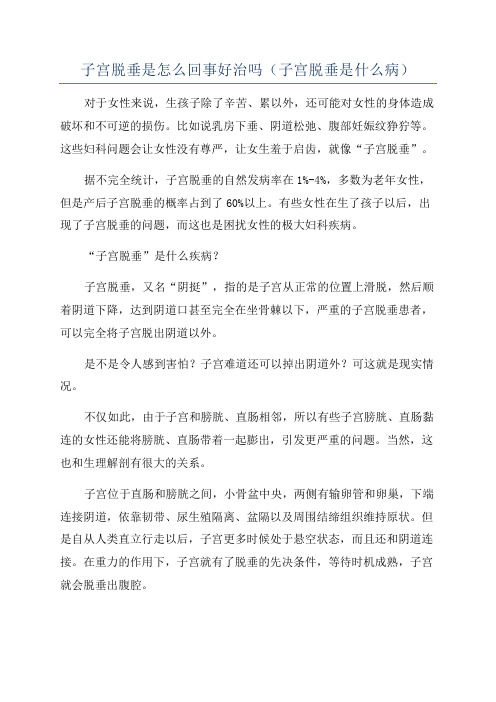 子宫脱垂是怎么回事好治吗（子宫脱垂是什么病）

对于女性来说，生孩子除了辛苦、累以外，还可能对女性的身体造成破坏和不可逆的损伤。比如说乳房下垂、阴道松弛、腹部妊娠纹狰狞等。这些妇科问题会让女性没有尊严，让女生羞于启齿，就像“子宫脱垂”。

据不完全统计，子宫脱垂的自然发病率在1%-4%，多数为老年女性，但是产后子宫脱垂的概率占到了60%以上。有些女性在生了孩子以后，出现了子宫脱垂的问题，而这也是困扰女性的极大妇科疾病。

“子宫脱垂”是什么疾病？

子宫脱垂，又名“阴挺”，指的是子宫从正常的位置上滑脱，然后顺着阴道下降，达到阴道口甚至完全在坐骨棘以下，严重的子宫脱垂患者，可以完全将子宫脱出阴道以外。

是不是令人感到害怕？子宫难道还可以掉出阴道外？可这就是现实情况。

不仅如此，由于子宫和膀胱、直肠相邻，所以有些子宫膀胱、直肠黏连的女性还能将膀胱、直肠带着一起膨出，引发更严重的问题。当然，这也和生理解剖有很大的关系。

子宫位于直肠和膀胱之间，小骨盆中央，两侧有输卵管和卵巢，下端连接阴道，依靠韧带、尿生殖隔离、盆隔以及周围结缔组织维持原状。但是自从人类直立行走以后，子宫更多时候处于悬空状态，而且还和阴道连接。在重力的作用下，子宫就有了脱垂的先决条件，等待时机成熟，子宫就会脱垂出腹腔。